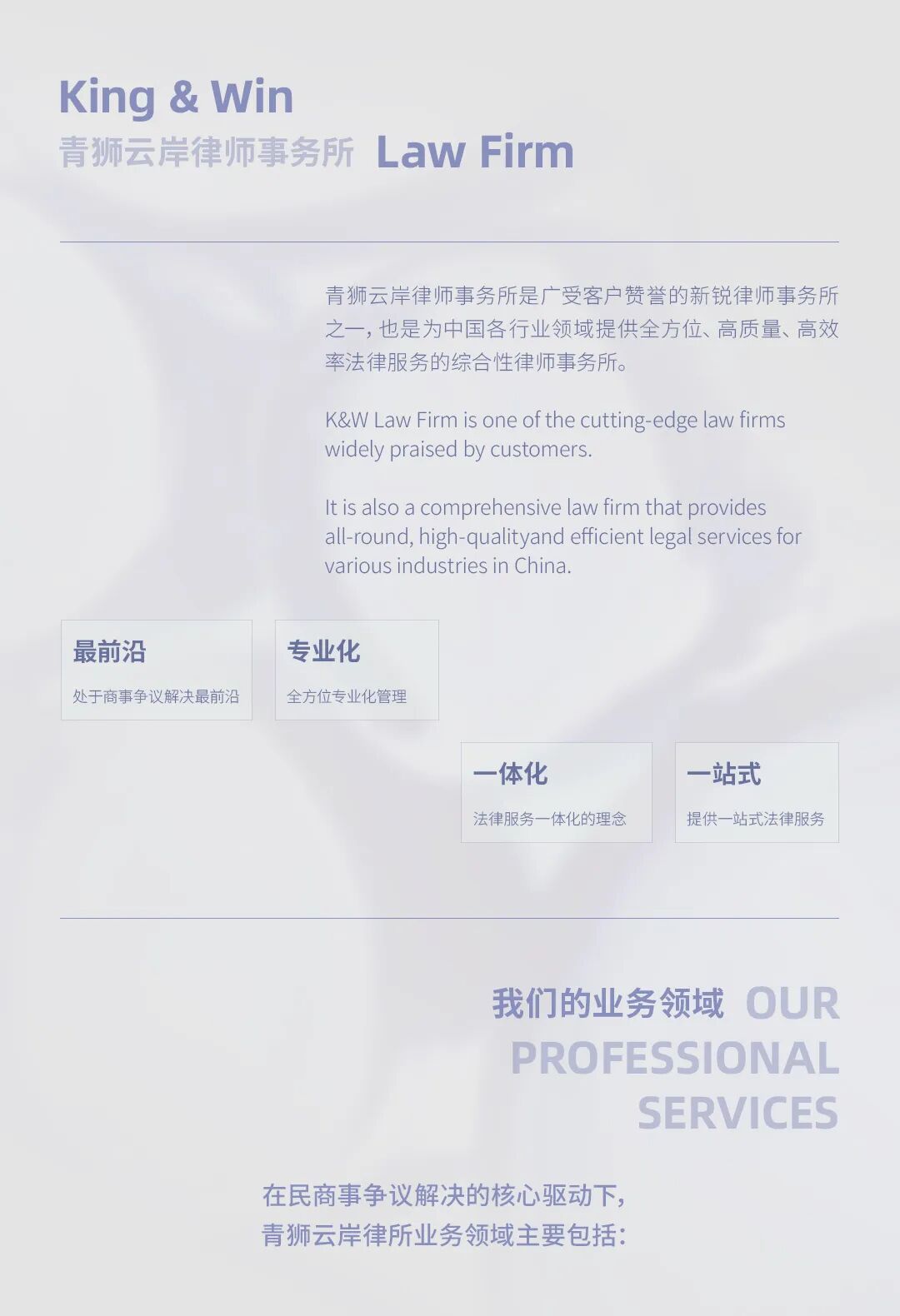 King & Win

青狮云岸律师事务所 Law Firm

青狮云岸律师事务所是广受客户赞誉的新锐律师事务所之一，也是为中国各行业领域提供全方位、高质量、高效率法律服务的综合性律师事务所。

K&W Law Firm is one of the cutting-edge law firms widely praised by customers.

It is also a comprehensive law firm that provides all-round, high-qualityand efficient legal services for various industries in China.

最前沿

处于商事争议解决最前沿

专业化

全方位专业化管理

一体化

法律服务一体化的理念

一站式

提供一站式法律服务

我们的业务领域 OUR PROFESSIONAL SERVICES

在民商事争议解决的核心驱动下，
青狮云岸律所业务领域主要包括：